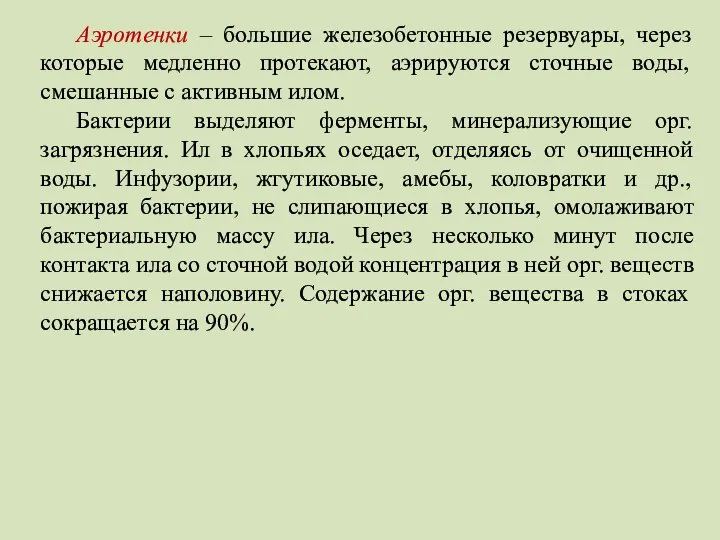 Аэротенки – большие железобетонные резервуары, через которые медленно протекают, аэрируются сточные воды, смешанные с активным илом.

Бактерии выделяют ферменты, минерализующие орг. загрязнения. Ил в хлопьях оседает, отделяясь от очищенной воды. Инфузории, жгутиковые, амебы, коловратки и др., пожирая бактерии, не слипающиеся в хлопья, омолаживают бактериальную массу ила. Через несколько минут после контакта ила со сточной водой концентрация в ней орг. веществ снижается наполовину. Содержание орг. вещества в стоках сокращается на 90%.